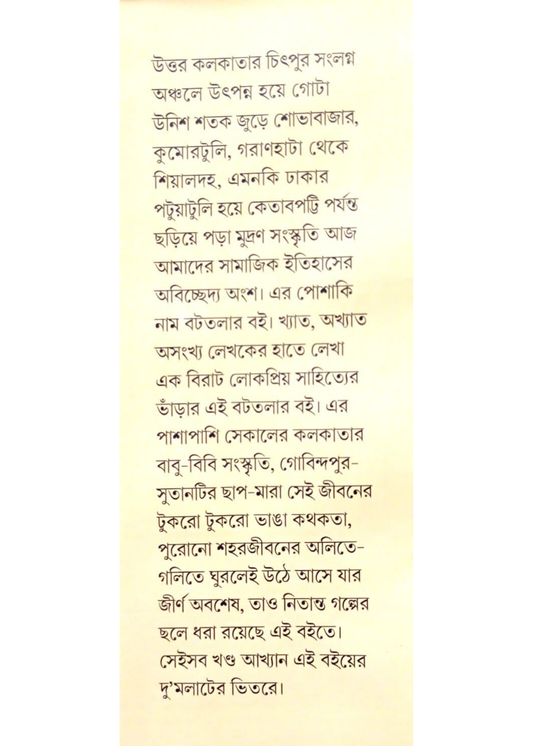 উত্তর কলকাতার চিৎপুর সংলগ্ন অঞ্চলে উৎপন্ন হয়ে গোটা উনিশ শতক জুড়ে শোভাবাজার, কুমোরটুলি, গরাণহাটা থেকে শিয়ালদহ, এমনকি ঢাকার পটুয়াটুলি হয়ে কেতাবপট্টি পর্যন্ত ছড়িয়ে পড়া মুদ্রণ সংস্কৃতি আজ আমাদের সামাজিক ইতিহাসের অবিচ্ছেদ্য অংশ। এর পোশাকি নাম বটতলার বই। খ্যাত, অখ্যাত অসংখ্য লেখকের হাতে লেখা এক বিরাট লোকপ্রিয় সাহিত্যের ভাঁড়ার এই বটতলার বই। এর পাশাপাশি সেকালের কলকাতার বাবু-বিবি সংস্কৃতি, গোবিন্দপুর-সুতানটির ছাপ-মারা সেই জীবনের টুকরো টুকরো ভাঙা কথকতা, পুরোনো শহরজীবনের অলিতে-গলিতে ঘুরলেই উঠে আসে যার জীর্ণ অবশেষ, তাও নিতান্ত গল্পের ছলে ধরা রয়েছে এই বইতে। সেইসব খণ্ড আখ্যান এই বইয়ের দু'মলাটের ভিতরে।